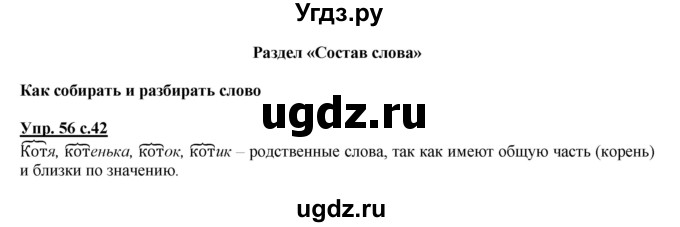 Угдз.ру

Раздел «Состав слова»

Как собирать и разбирать слово

ugdz.ru

Упр. 56 с.42

Котя, котенька, коток, котик – родственные слова, так как имеют общую часть (корень) и близки по значению.

ugdz.ru